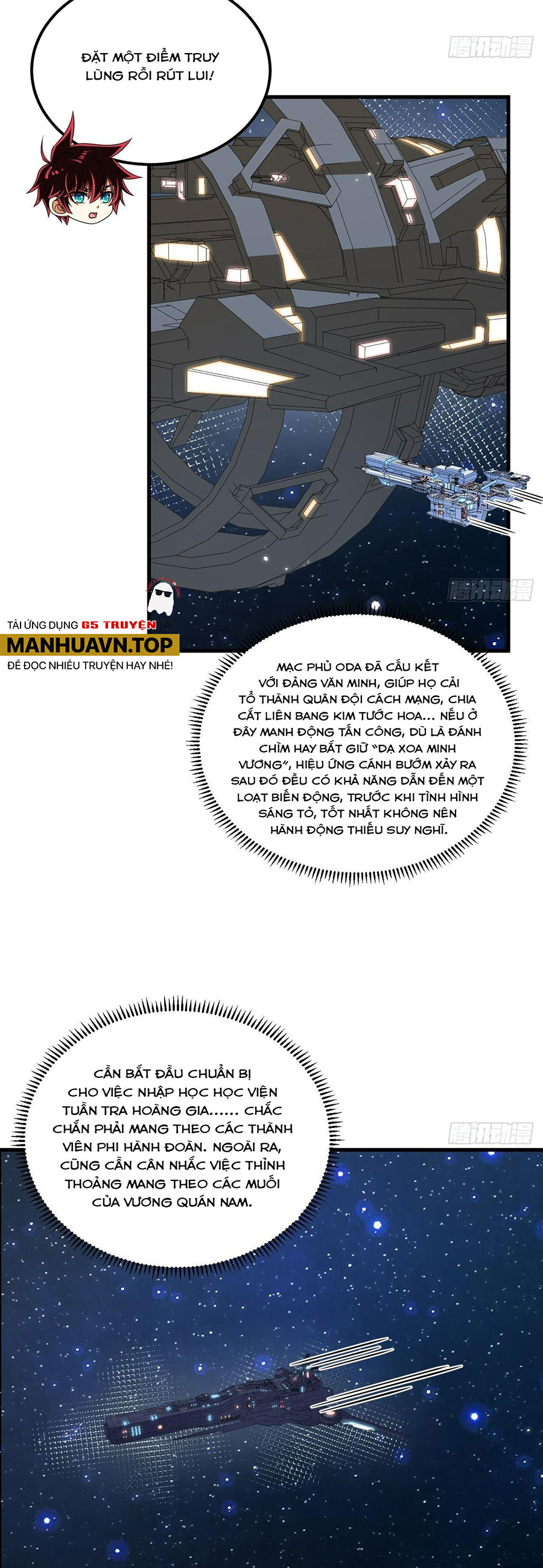 ĐẶT MỘT ĐIỂM TRUY LÙNG RỒI RÚT LUI!

TẢI ỨNG DỤNG G5 TRUYỆN TẠI
MANHUAVN.TOP
ĐỂ ĐỌC NHIỀU TRUYỆN HAY NHÉ!

MẠC PHỦ ODA ĐÃ CẤU KẾT VỚI ĐẢNG VĂN MINH, GIÚP HỌ CẢI TỔ THÀNH QUÂN ĐỘI CÁCH MẠNG, CHIA CẮT LIÊN BANG KIM TƯỚC HOA... NẾU Ở ĐÂY MANH ĐỘNG TẤN CÔNG, DÙ LÀ ĐÁNH CHÌM HAY BẮT GIỮ "DẠ XOA MINH VƯƠNG", HIỆU ỨNG CÁNH BƯỚM XẢY RA SAU ĐÓ ĐỀU CÓ KHẢ NĂNG DẪN ĐẾN MỘT LOẠT BIẾN ĐỘNG, TRƯỚC KHI TÌNH HÌNH SÁNG TỎ, TỐT NHẤT KHÔNG NÊN HÀNH ĐỘNG THIẾU SUY NGHĨ.

CẦN BẮT ĐẦU CHUẨN BỊ CHO VIỆC NHẬP HỌC HỌC VIỆN TUẦN TRA HOÀNG GIA...... CHẮC CHẮN PHẢI MANG THEO CÁC THÀNH VIÊN PHI HÀNH ĐOÀN. NGOÀI RA, CŨNG CẦN CÂN NHẮC VIỆC THỈNH THOẢNG MANG THEO CÁC MUỐI CỦA VƯƠNG QUÁN NAM.

腾讯动漫